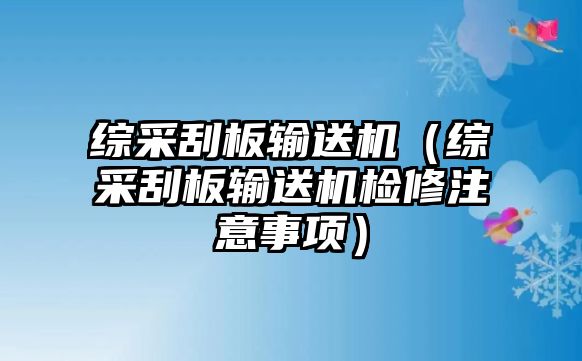 综采刮板输送机（综采刮板输送机检修注意事项）